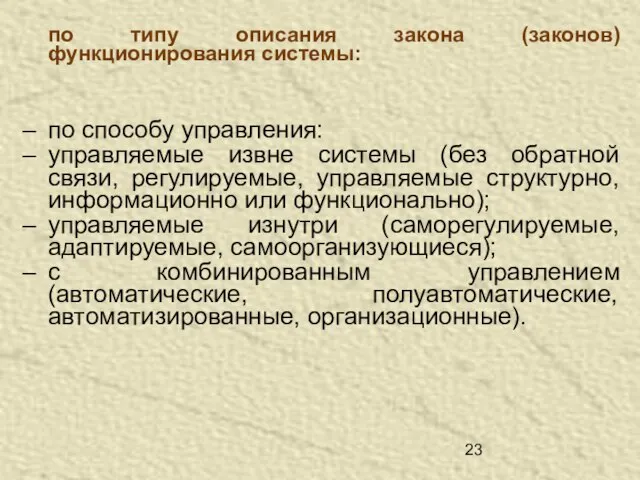 по типу описания закона (законов) функционирования системы:

– по способу управления:
– управляемые извне системы (без обратной связи, регулируемые, управляемые структурно, информационно или функционально);
– управляемые изнутри (саморегулируемые, адаптируемые, самоорганизующиеся);
– с комбинированным управлением (автоматические, полуавтоматические, автоматизированные, организационные).

23